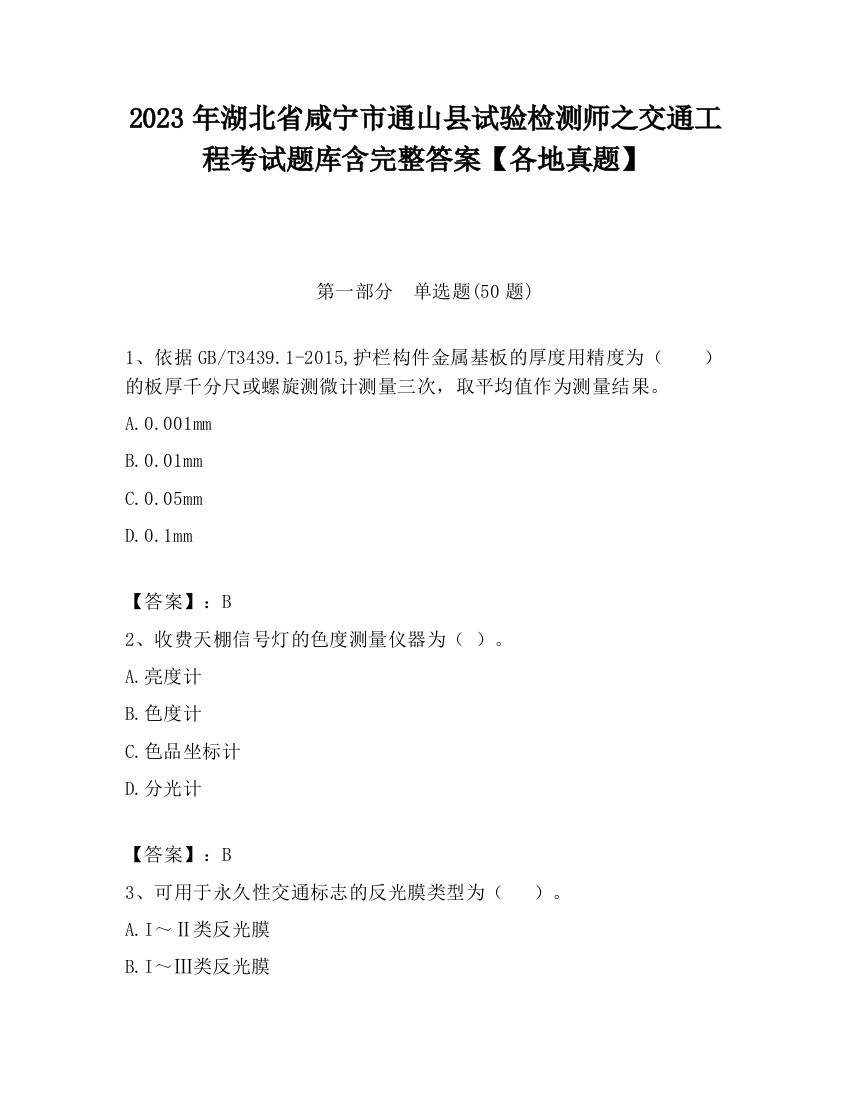 2023 年湖北省咸宁市通山县试验检测师之交通工程考试题库含完整答案【各地真题】

第一部分　单选题(50 题)

1、依据 GB/T3439.1-2015,护栏构件金属基板的厚度用精度为（　　）的板厚千分尺或螺旋测微计测量三次，取平均值作为测量结果。

A.0.001mm

B.0.01mm

C.0.05mm

D.0.1mm

【答案】：B

2、收费天棚信号灯的色度测量仪器为（ ）。

A.亮度计

B.色度计

C.色品坐标计

D.分光计

【答案】：B

3、可用于永久性交通标志的反光膜类型为（　　）。

A.Ⅰ～Ⅱ类反光膜

B.Ⅰ～Ⅲ类反光膜